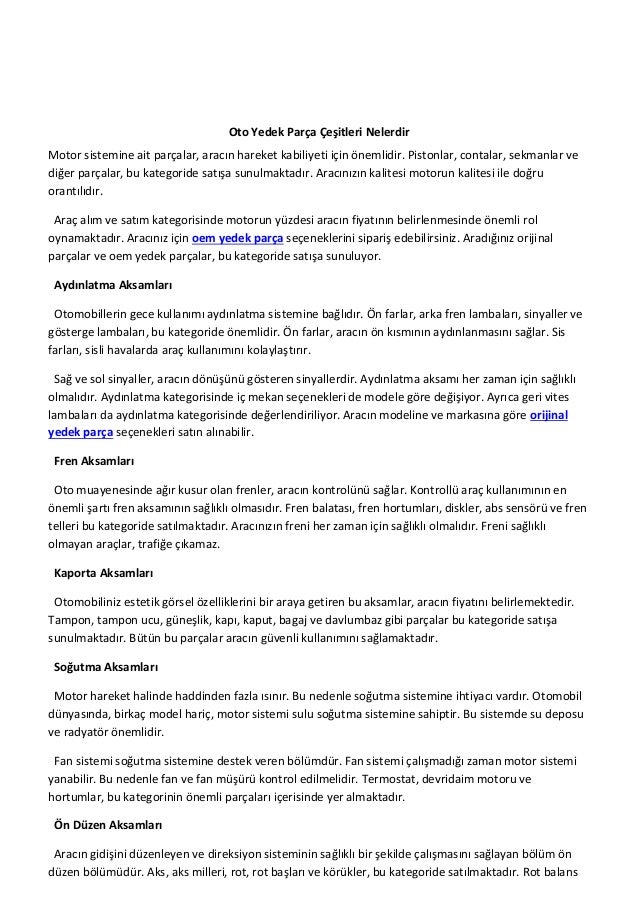 Oto Yedek Parça Çeşitleri Nelerdir

Motor sistemine ait parçalar, aracın hareket kabiliyeti için önemlidir. Pistonlar, contalar, sekmanlar ve diğer parçalar, bu kategoride satışa sunulmaktadır. Aracınızın kalitesi motorun kalitesi ile doğru orantılıdır.

Araç alım ve satım kategorisinde motorun yüzdesi aracın fiyatının belirlenmesinde önemli rol oynamaktadır. Aracınız için oem yedek parça seçeneklerini sipariş edebilirsiniz. Aradığınız orijinal parçalar ve oem yedek parçalar, bu kategoride satışa sunuluyor.

Aydınlatma Aksamları

Otomobillerin gece kullanımı aydınlatma sistemine bağlıdır. Ön farlar, arka fren lambaları, sinyaller ve gösterge lambaları, bu kategoride önemlidir. Ön farlar, aracın ön kısmının aydınlanmasını sağlar. Sis farları, sisli havalarda araç kullanımını kolaylaştırır.

Sağ ve sol sinyaller, aracın dönüşünü gösteren sinyallerdir. Aydınlatma aksamı her zaman için sağlıklı olmalıdır. Aydınlatma kategorisinde iç mekan seçenekleri de modele göre değişiyor. Ayrıca geri vites lambaları da aydınlatma kategorisinde değerlendiriliyor. Aracın modeline ve markasına göre orijinal yedek parça seçenekleri satın alınabilir.

Fren Aksamları

Oto muayenesinde ağır kusur olan frenler, aracın kontrolünü sağlar. Kontrollü araç kullanımının en önemli şartı fren aksamının sağlıklı olmasıdır. Fren balatası, fren hortumları, diskler, abs sensörü ve fren telleri bu kategoride satılmaktadır. Aracınızın freni her zaman için sağlıklı olmalıdır. Freni sağlıklı olmayan araçlar, trafiğe çıkamaz.

Kaporta Aksamları

Otomobiliniz estetik görsel özelliklerini bir araya getiren bu aksamlar, aracın fiyatını belirlemektedir. Tampon, tampon ucu, güneşlik, kapı, kaput, bagaj ve davlumbaz gibi parçalar bu kategoride satışa sunulmaktadır. Bütün bu parçalar aracın güvenli kullanımını sağlamaktadır.

Soğutma Aksamları

Motor hareket halinde haddinden fazla ısınır. Bu nedenle soğutma sistemine ihtiyacı vardır. Otomobil dünyasında, birkaç model hariç, motor sistemi sulu soğutma sistemine sahiptir. Bu sistemde su deposu ve radyatör önemlidir.

Fan sistemi soğutma sistemine destek veren bölümdür. Fan sistemi çalışmadığı zaman motor sistemi yanabilir. Bu nedenle fan ve fan müşürü kontrol edilmelidir. Termostat, devridaim motoru ve hortumlar, bu kategorinin önemli parçaları içerisinde yer almaktadır.

Ön Düzen Aksamları

Aracın gidişini düzenleyen ve direksiyon sisteminin sağlıklı bir şekilde çalışmasını sağlayan bölüm ön düzen bölümüdür. Aks, aks milleri, rot, rot başları ve körükler, bu kategoride satılmaktadır. Rot balans